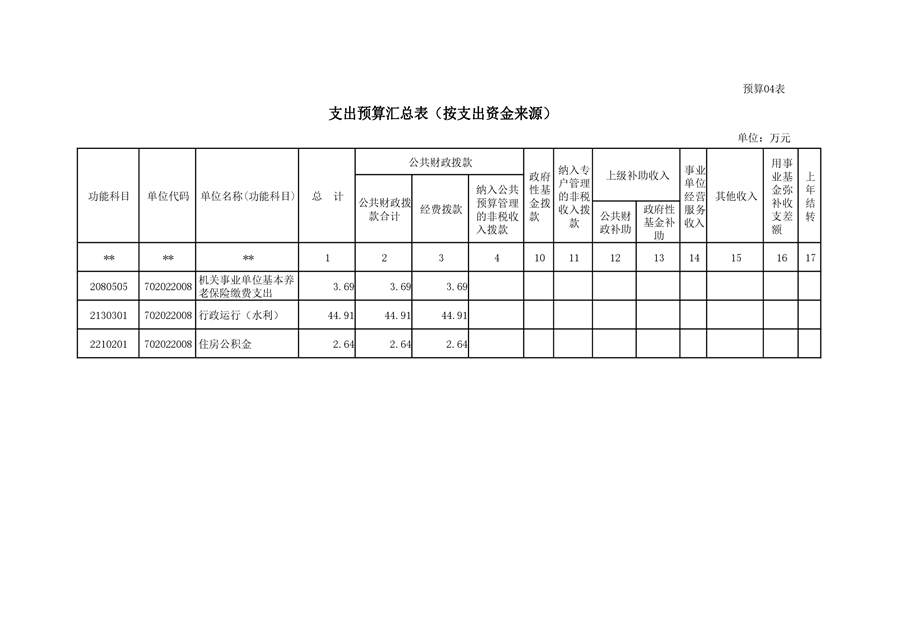 预算04表

支出预算汇总表（按支出资金来源）

单位：万元

| 功能科目 | 单位代码 | 单位名称(功能科目) | 总 计 | 公共财政拨款 公共财政拨款合计 | 公共财政拨款 经费拨款 | 公共财政拨款 纳入公共预算管理的非税收入拨款 | 政府性基金拨款 | 纳入专户管理的非税收入拨款 | 上级补助收入 公共财政补助 | 上级补助收入 政府性基金补助 | 事业单位经营服务收入 | 其他收入 | 用事业基金弥补收支差额 | 上年结转 |
|---|---|---|---|---|---|---|---|---|---|---|---|---|---|---|
| ** | ** | ** | 1 | 2 | 3 | 4 | 10 | 11 | 12 | 13 | 14 | 15 | 16 | 17 |
| 2080505 | 702022008 | 机关事业单位基本养老保险缴费支出 | 3.69 | 3.69 | 3.69 | | | | | | | | | |
| 2130301 | 702022008 | 行政运行（水利） | 44.91 | 44.91 | 44.91 | | | | | | | | | |
| 2210201 | 702022008 | 住房公积金 | 2.64 | 2.64 | 2.64 | | | | | | | | | |